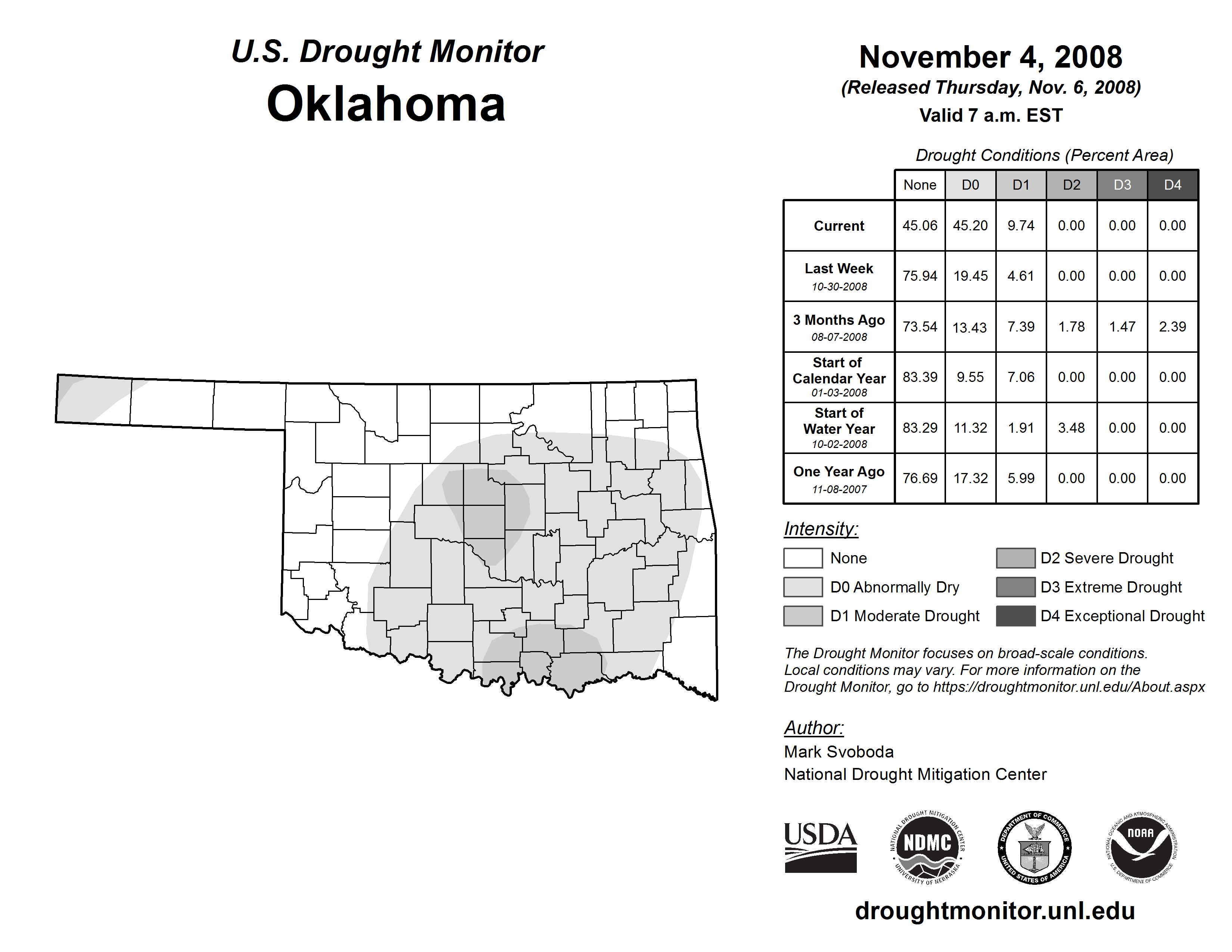 U.S. Drought Monitor
Oklahoma

November 4, 2008
(Released Thursday, Nov. 6, 2008)
Valid 7 a.m. EST

Drought Conditions (Percent Area)

| | None | D0 | D1 | D2 | D3 | D4 |
|---|---|---|---|---|---|---|
| Current | 45.06 | 45.20 | 9.74 | 0.00 | 0.00 | 0.00 |
| Last Week 10-30-2008 | 75.94 | 19.45 | 4.61 | 0.00 | 0.00 | 0.00 |
| 3 Months Ago 08-07-2008 | 73.54 | 13.43 | 7.39 | 1.78 | 1.47 | 2.39 |
| Start of Calendar Year 01-03-2008 | 83.39 | 9.55 | 7.06 | 0.00 | 0.00 | 0.00 |
| Start of Water Year 10-02-2008 | 83.29 | 11.32 | 1.91 | 3.48 | 0.00 | 0.00 |
| One Year Ago 11-08-2007 | 76.69 | 17.32 | 5.99 | 0.00 | 0.00 | 0.00 |

Intensity:
None
D0 Abnormally Dry
D1 Moderate Drought
D2 Severe Drought
D3 Extreme Drought
D4 Exceptional Drought

The Drought Monitor focuses on broad-scale conditions. Local conditions may vary. For more information on the Drought Monitor, go to https://droughtmonitor.unl.edu/About.aspx

Author:
Mark Svoboda
National Drought Mitigation Center

USDA
NATIONAL DROUGHT MITIGATION CENTER NDMC UNIVERSITY OF NEBRASKA
DEPARTMENT OF COMMERCE UNITED STATES OF AMERICA
NATIONAL OCEANIC AND ATMOSPHERIC ADMINISTRATION NOAA U.S. DEPARTMENT OF COMMERCE

droughtmonitor.unl.edu